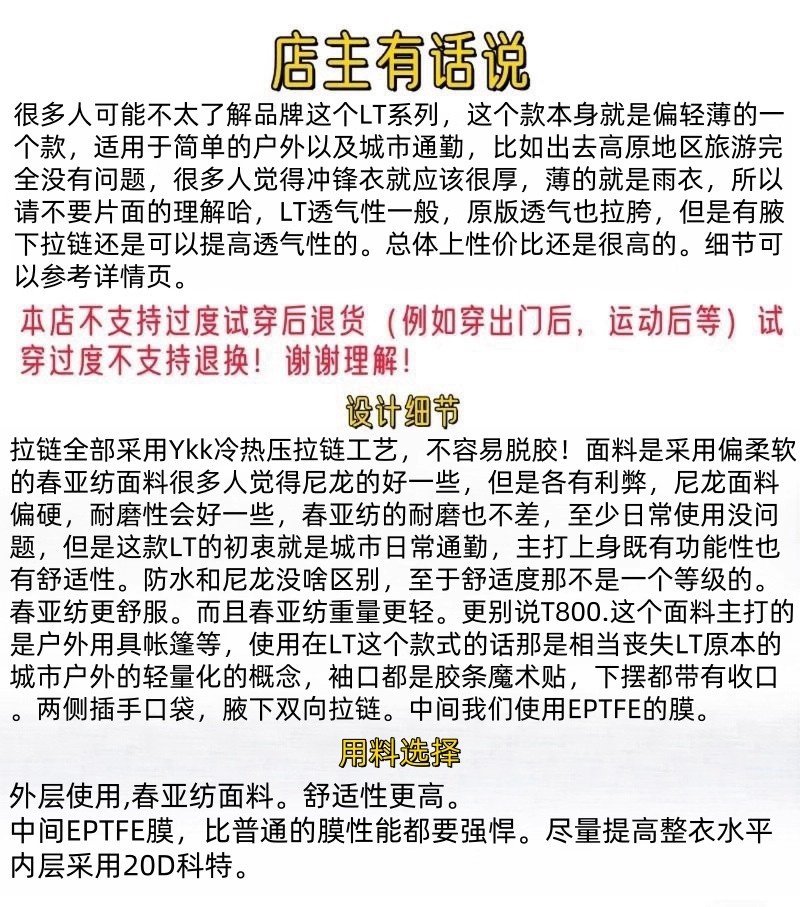 店主有话说

很多人可能不太了解品牌这个LT系列，这个款本身就是偏轻薄的一个款，适用于简单的户外以及城市通勤，比如出去高原地区旅游完全没有问题，很多人觉得冲锋衣就应该很厚，薄的就是雨衣，所以请不要片面的理解哈，LT透气性一般，原版透气也拉胯，但是有腋下拉链还是可以提高透气性的。总体上性价比还是很高的。细节可以参考详情页。

本店不支持过度试穿后退货（例如穿出门后，运动后等）试穿过度不支持退换！谢谢理解！

设计细节

拉链全部采用Ykk冷热压拉链工艺，不容易脱胶！面料是采用偏柔软的春亚纺面料很多人觉得尼龙的好一些，但是各有利弊，尼龙面料偏硬，耐磨性会好一些，春亚纺的耐磨也不差，至少日常使用没问题，但是这款LT的初衷就是城市日常通勤，主打上身既有功能性也有舒适性。防水和尼龙没啥区别，至于舒适度那不是一个等级的。春亚纺更舒服。而且春亚纺重量更轻。更别说T800.这个面料主打的是户外用具帐篷等，使用在LT这个款式的话那是相当丧失LT原本的城市户外的轻量化的概念，袖口都是胶条魔术贴，下摆都带有收口。两侧插手口袋，腋下双向拉链。中间我们使用EPTFE的膜。

用料选择

外层使用,春亚纺面料。舒适性更高。
中间EPTFE膜，比普通的膜性能都要强悍。尽量提高整衣水平
内层采用20D科特。